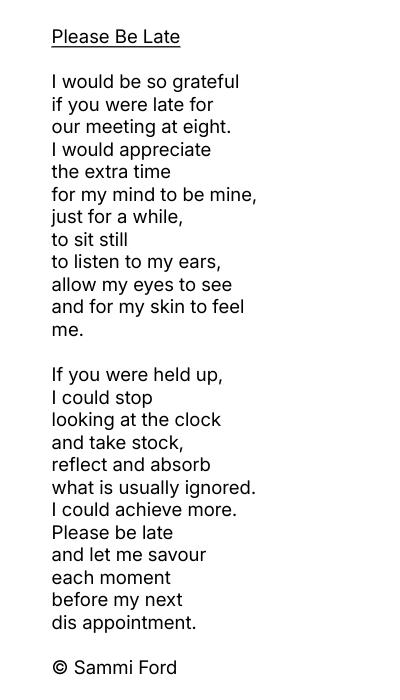 Please Be Late

I would be so grateful
if you were late for
our meeting at eight.
I would appreciate
the extra time
for my mind to be mine,
just for a while,
to sit still
to listen to my ears,
allow my eyes to see
and for my skin to feel
me.

If you were held up,
I could stop
looking at the clock
and take stock,
reflect and absorb
what is usually ignored.
I could achieve more.
Please be late
and let me savour
each moment
before my next
dis appointment.

© Sammi Ford